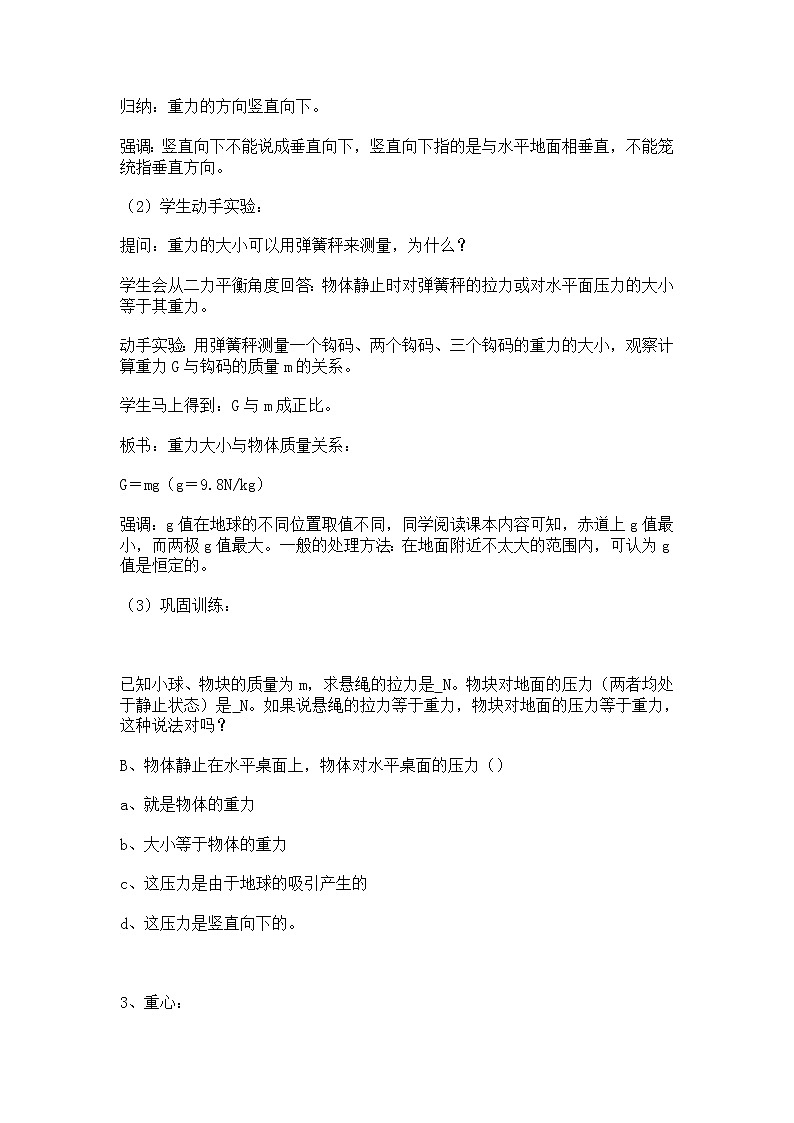 归纳：重力的方向竖直向下。

强调：竖直向下不能说成垂直向下，竖直向下指的是与水平地面相垂直，不能笼统指垂直方向。

（2）学生动手实验：

提问：重力的大小可以用弹簧秤来测量，为什么？

学生会从二力平衡角度回答：物体静止时对弹簧秤的拉力或对水平面压力的大小等于其重力。

动手实验：用弹簧秤测量一个钩码、两个钩码、三个钩码的重力的大小，观察计算重力 G 与钩码的质量 m 的关系。

学生马上得到：G 与 m 成正比。

板书：重力大小与物体质量关系：

G＝mg（g＝9.8N/kg）

强调：g 值在地球的不同位置取值不同，同学阅读课本内容可知，赤道上 g 值最小，而两极 g 值最大。一般的处理方法：在地面附近不太大的范围内，可认为 g 值是恒定的。

（3）巩固训练：

已知小球、物块的质量为 m，求悬绳的拉力是_N。物块对地面的压力（两者均处于静止状态）是_N。如果说悬绳的拉力等于重力，物块对地面的压力等于重力，这种说法对吗？

B、物体静止在水平桌面上，物体对水平桌面的压力（）

a、就是物体的重力

b、大小等于物体的重力

c、这压力是由于地球的吸引产生的

d、这压力是竖直向下的。

3、重心：